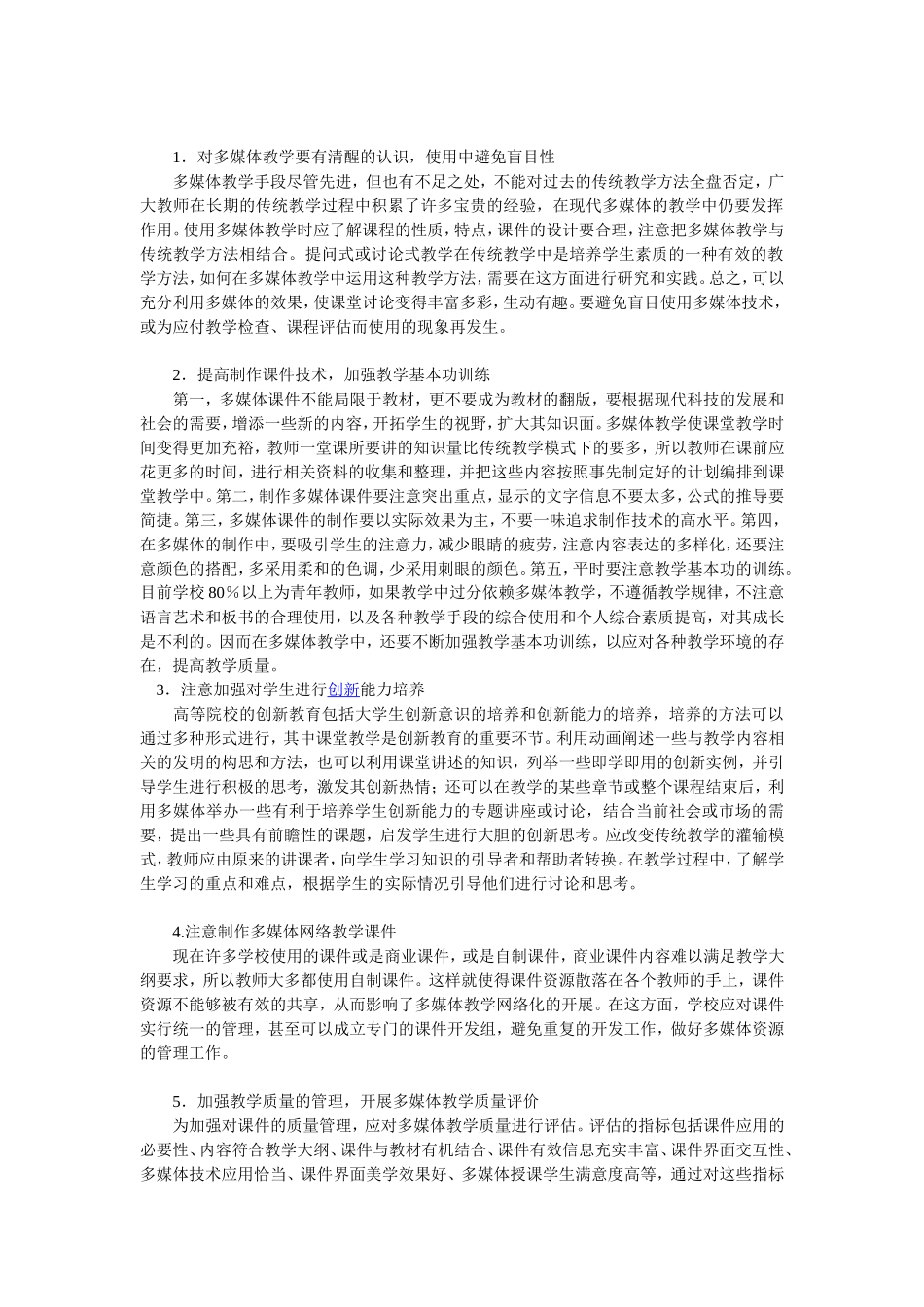 1．对多媒体教学要有清醒的认识，使用中避免盲目性

多媒体教学手段尽管先进，但也有不足之处，不能对过去的传统教学方法全盘否定，广大教师在长期的传统教学过程中积累了许多宝贵的经验，在现代多媒体的教学中仍要发挥作用。使用多媒体教学时应了解课程的性质，特点，课件的设计要合理，注意把多媒体教学与传统教学方法相结合。提问式或讨论式教学在传统教学中是培养学生素质的一种有效的教学方法，如何在多媒体教学中运用这种教学方法，需要在这方面进行研究和实践。总之，可以充分利用多媒体的效果，使课堂讨论变得丰富多彩，生动有趣。要避免盲目使用多媒体技术，或为应付教学检查、课程评估而使用的现象再发生。

2．提高制作课件技术，加强教学基本功训练

第一，多媒体课件不能局限于教材，更不要成为教材的翻版，要根据现代科技的发展和社会的需要，增添一些新的内容，开拓学生的视野，扩大其知识面。多媒体教学使课堂教学时间变得更加充裕，教师一堂课所要讲的知识量比传统教学模式下的要多，所以教师在课前应花更多的时间，进行相关资料的收集和整理，并把这些内容按照事先制定好的计划编排到课堂教学中。第二，制作多媒体课件要注意突出重点，显示的文字信息不要太多，公式的推导要简捷。第三，多媒体课件的制作要以实际效果为主，不要一味追求制作技术的高水平。第四，在多媒体的制作中，要吸引学生的注意力，减少眼睛的疲劳，注意内容表达的多样化，还要注意颜色的搭配，多采用柔和的色调，少采用刺眼的颜色。第五，平时要注意教学基本功的训练。目前学校80％以上为青年教师，如果教学中过分依赖多媒体教学，不遵循教学规律，不注意语言艺术和板书的合理使用，以及各种教学手段的综合使用和个人综合素质提高，对其成长是不利的。因而在多媒体教学中，还要不断加强教学基本功训练，以应对各种教学环境的存在，提高教学质量。

3．注意加强对学生进行创新能力培养

高等院校的创新教育包括大学生创新意识的培养和创新能力的培养，培养的方法可以通过多种形式进行，其中课堂教学是创新教育的重要环节。利用动画阐述一些与教学内容相关的发明的构思和方法，也可以利用课堂讲述的知识，列举一些即学即用的创新实例，并引导学生进行积极的思考，激发其创新热情；还可以在教学的某些章节或整个课程结束后，利用多媒体举办一些有利于培养学生创新能力的专题讲座或讨论，结合当前社会或市场的需要，提出一些具有前瞻性的课题，启发学生进行大胆的创新思考。应改变传统教学的灌输模式，教师应由原来的讲课者，向学生学习知识的引导者和帮助者转换。在教学过程中，了解学生学习的重点和难点，根据学生的实际情况引导他们进行讨论和思考。

4.注意制作多媒体网络教学课件

现在许多学校使用的课件或是商业课件，或是自制课件，商业课件内容难以满足教学大纲要求，所以教师大多都使用自制课件。这样就使得课件资源散落在各个教师的手上，课件资源不能够被有效的共享，从而影响了多媒体教学网络化的开展。在这方面，学校应对课件实行统一的管理，甚至可以成立专门的课件开发组，避免重复的开发工作，做好多媒体资源的管理工作。

5．加强教学质量的管理，开展多媒体教学质量评价

为加强对课件的质量管理，应对多媒体教学质量进行评估。评估的指标包括课件应用的必要性、内容符合教学大纲、课件与教材有机结合、课件有效信息充实丰富、课件界面交互性、多媒体技术应用恰当、课件界面美学效果好、多媒体授课学生满意度高等，通过对这些指标